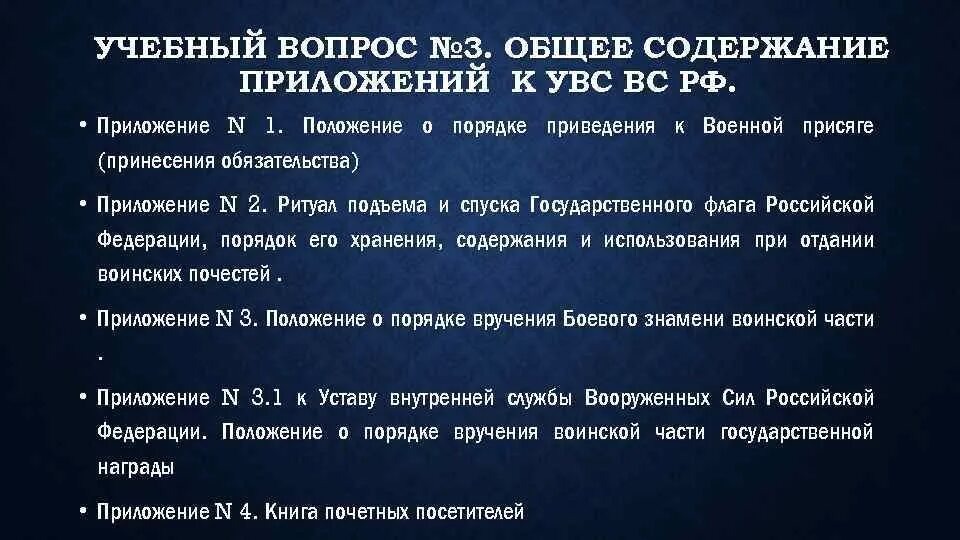 УЧЕБНЫЙ ВОПРОС №3. ОБЩЕЕ СОДЕРЖАНИЕ ПРИЛОЖЕНИЙ К УВС ВС РФ.

• Приложение N 1. Положение о порядке приведения к Военной присяге (принесения обязательства)

• Приложение N 2. Ритуал подъема и спуска Государственного флага Российской Федерации, порядок его хранения, содержания и использования при отдании воинских почестей .

• Приложение N 3. Положение о порядке вручения Боевого знамени воинской части .

• Приложение N 3.1 к Уставу внутренней службы Вооруженных Сил Российской Федерации. Положение о порядке вручения воинской части государственной награды

• Приложение N 4. Книга почетных посетителей